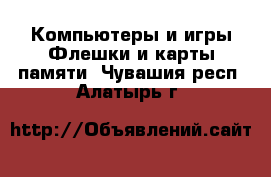 Компьютеры и игры Флешки и карты памяти  Чувашия респ Алатырь г

http://Объявлений.сайт